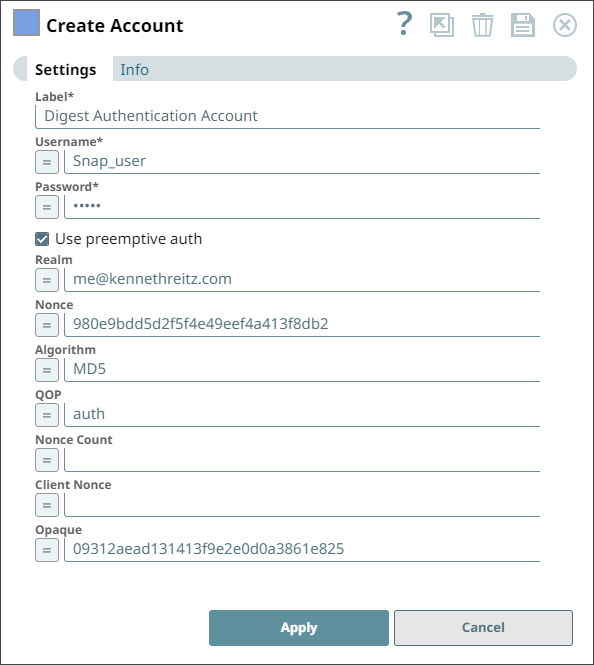 Create Account

?

Settings Info

Label*
Digest Authentication Account

Username*
=
Snap_user

Password*
=
•••••

Use preemptive auth

Realm
=
me@kennethreitz.com

Nonce
=
980e9bdd5d2f5f4e49eef4a413f8db2

Algorithm
=
MD5

QOP
=
auth

Nonce Count
=

Client Nonce
=

Opaque
=
09312aead131413f9e2e0d0a3861e825

Apply

Cancel